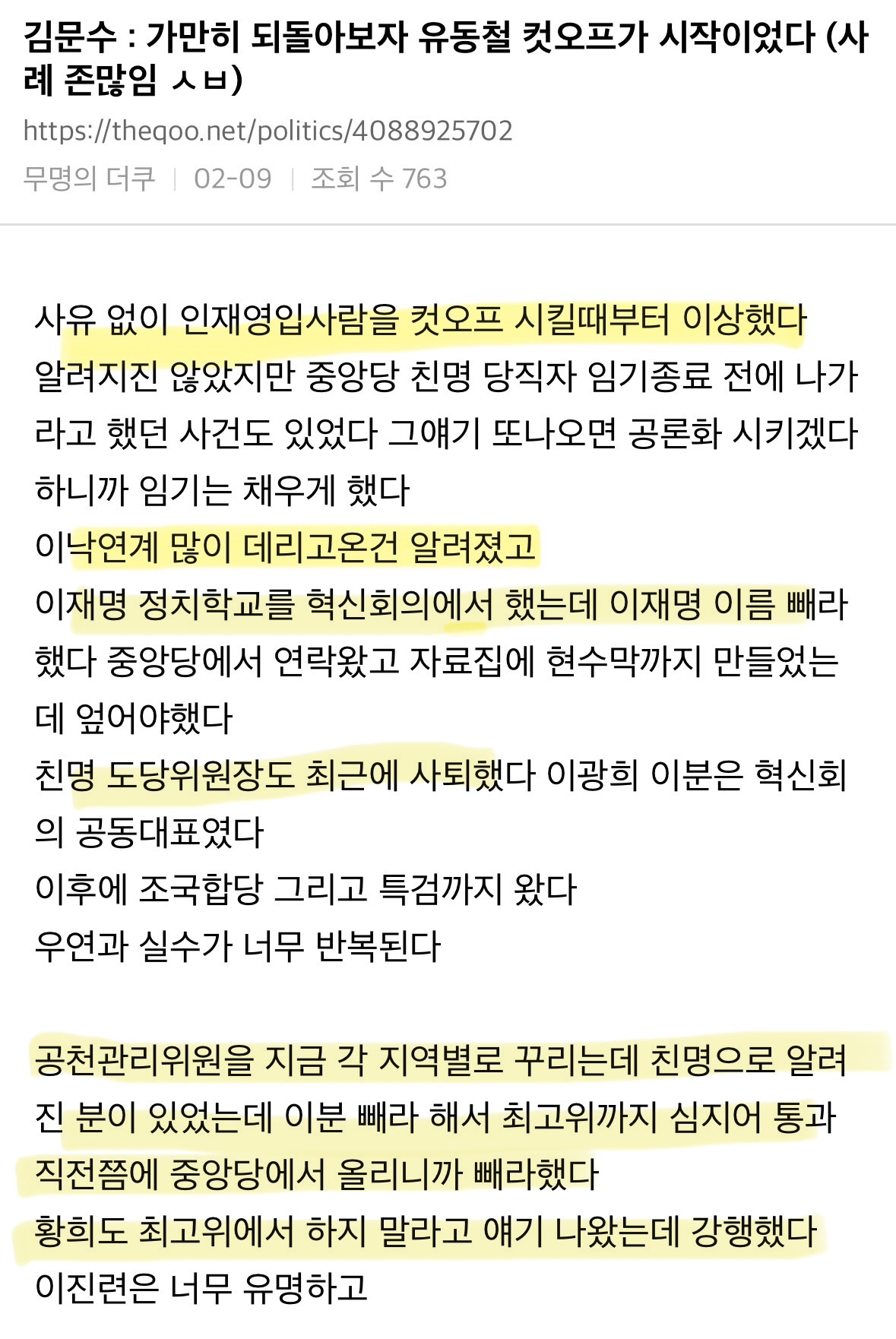 김문수 : 가만히 되돌아보자 유동철 컷오프가 시작이었다 (사례 존많임 ㅅㅂ)

https://theqoo.net/politics/4088925702

무명의 더쿠 | 02-09 | 조회 수 763

사유 없이 인재영입사람을 컷오프 시킬때부터 이상했다
알려지진 않았지만 중앙당 친명 당직자 임기종료 전에 나가라고 했던 사건도 있었다 그얘기 또나오면 공론화 시키겠다 하니까 임기는 채우게 했다
이낙연계 많이 데리고온건 알려졌고
이재명 정치학교를 혁신회의에서 했는데 이재명 이름 빼라 했다 중앙당에서 연락왔고 자료집에 현수막까지 만들었는데 엎어야했다
친명 도당위원장도 최근에 사퇴했다 이광희 이분은 혁신회의 공동대표였다
이후에 조국합당 그리고 특검까지 왔다
우연과 실수가 너무 반복된다

공천관리위원을 지금 각 지역별로 꾸리는데 친명으로 알려진 분이 있었는데 이분 빼라 해서 최고위까지 심지어 통과 직전쯤에 중앙당에서 올리니까 빼라했다
황희도 최고위에서 하지 말라고 얘기 나왔는데 강행했다
이진련은 너무 유명하고